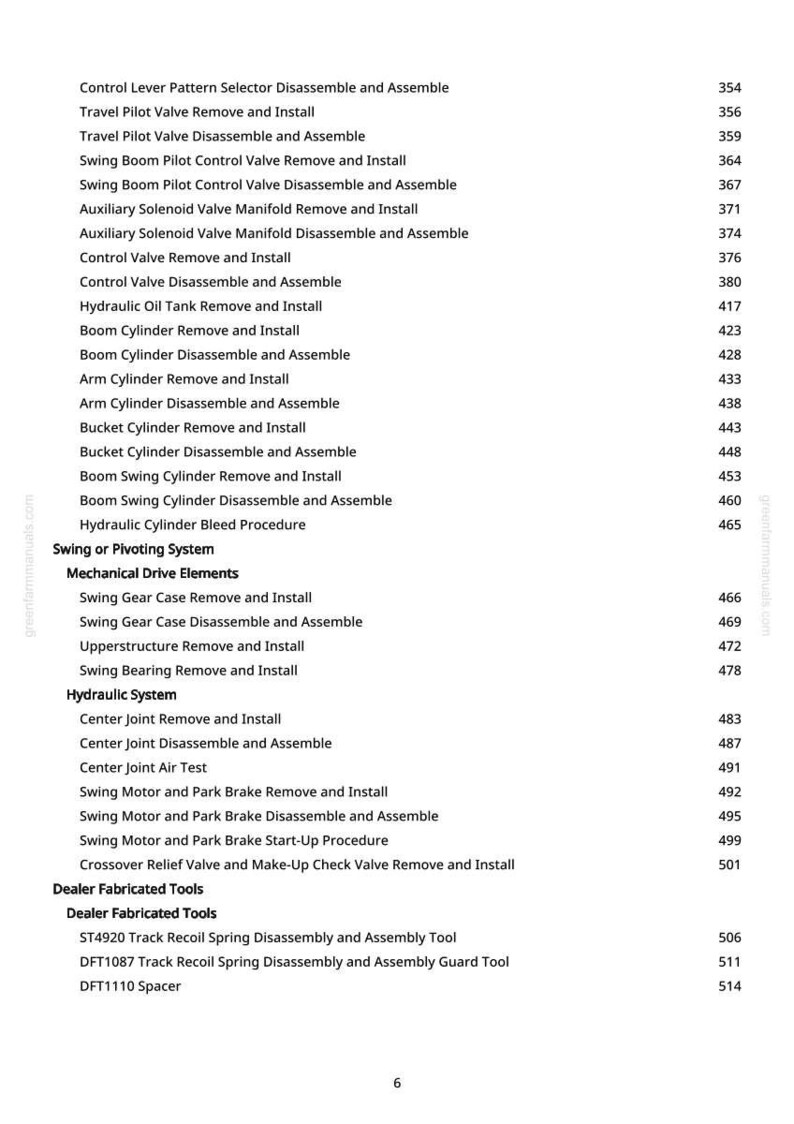 Control Lever Pattern Selector Disassemble and Assemble 354
Travel Pilot Valve Remove and Install 356
Travel Pilot Valve Disassemble and Assemble 359
Swing Boom Pilot Control Valve Remove and Install 364
Swing Boom Pilot Control Valve Disassemble and Assemble 367
Auxiliary Solenoid Valve Manifold Remove and Install 371
Auxiliary Solenoid Valve Manifold Disassemble and Assemble 374
Control Valve Remove and Install 376
Control Valve Disassemble and Assemble 380
Hydraulic Oil Tank Remove and Install 417
Boom Cylinder Remove and Install 423
Boom Cylinder Disassemble and Assemble 428
Arm Cylinder Remove and Install 433
Arm Cylinder Disassemble and Assemble 438
Bucket Cylinder Remove and Install 443
Bucket Cylinder Disassemble and Assemble 448
Boom Swing Cylinder Remove and Install 453
Boom Swing Cylinder Disassemble and Assemble 460
Hydraulic Cylinder Bleed Procedure 465
Swing or Pivoting System
Mechanical Drive Elements
Swing Gear Case Remove and Install 466
Swing Gear Case Disassemble and Assemble 469
Upperstructure Remove and Install 472
Swing Bearing Remove and Install 478
Hydraulic System
Center Joint Remove and Install 483
Center Joint Disassemble and Assemble 487
Center Joint Air Test 491
Swing Motor and Park Brake Remove and Install 492
Swing Motor and Park Brake Disassemble and Assemble 495
Swing Motor and Park Brake Start-Up Procedure 499
Crossover Relief Valve and Make-Up Check Valve Remove and Install 501
Dealer Fabricated Tools
Dealer Fabricated Tools
ST4920 Track Recoil Spring Disassembly and Assembly Tool 506
DFT1087 Track Recoil Spring Disassembly and Assembly Guard Tool 511
DFT1110 Spacer 514

6

greenfarmmanuals.com